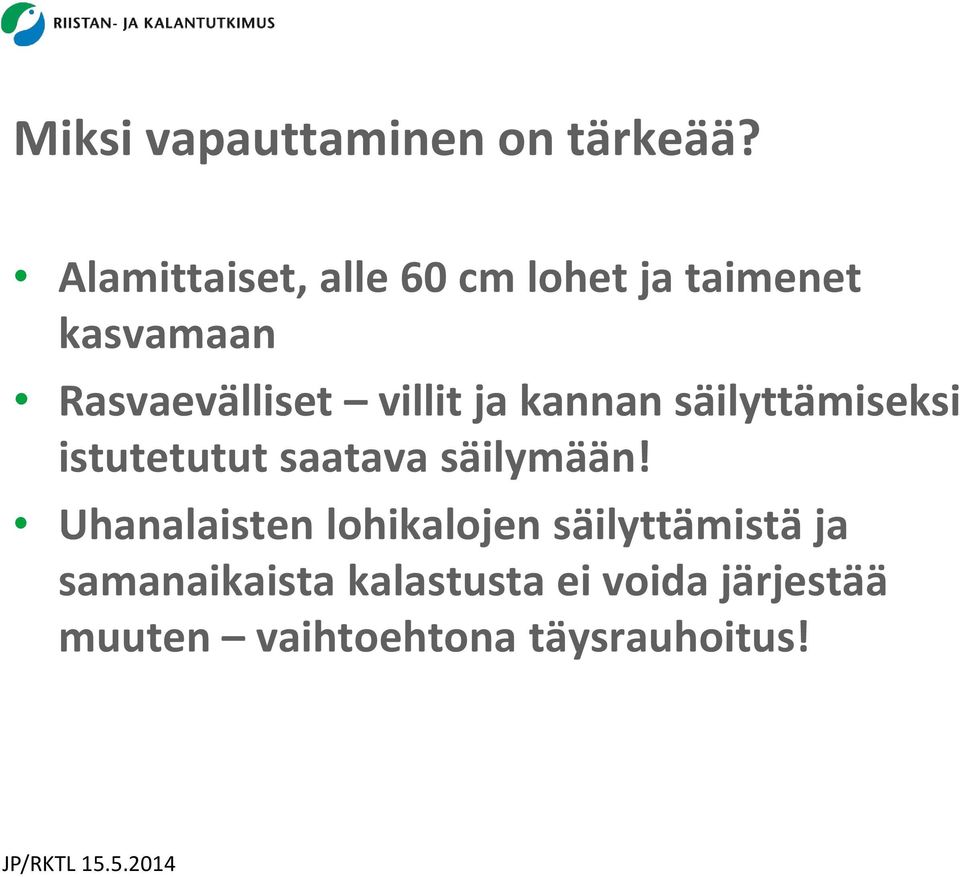 RIISTAN- JA KALANTUTKIMUS

Miksi vapauttaminen on tärkeää?

• Alamittaiset, alle 60 cm lohet ja taimenet kasvamaan
• Rasvaevälliset – villit ja kannan säilyttämiseksi istutetutut saatava säilymään!
• Uhanalaisten lohikalojen säilyttämistä ja samanaikaista kalastusta ei voida järjestää muuten – vaihtoehtona täysrauhoitus!

JP/RKTL 15.5.2014